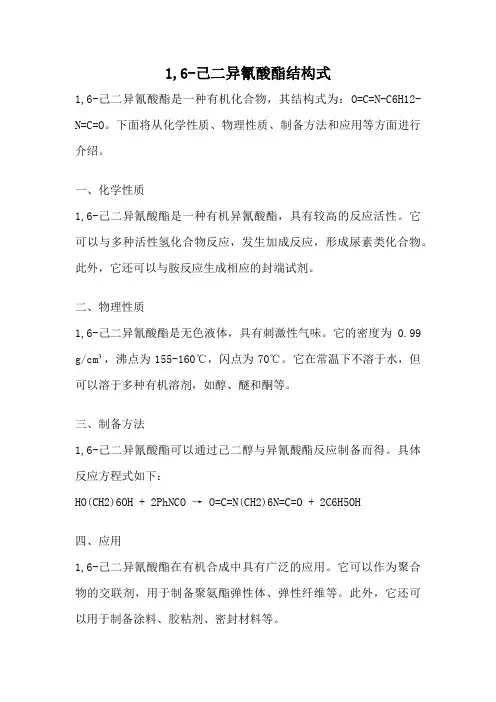 1,6-己二异氰酸酯结构式

1,6-己二异氰酸酯是一种有机化合物，其结构式为：O=C=N-C6H12-N=C=O。下面将从化学性质、物理性质、制备方法和应用等方面进行介绍。

一、化学性质

1,6-己二异氰酸酯是一种有机异氰酸酯，具有较高的反应活性。它可以与多种活性氢化合物反应，发生加成反应，形成尿素类化合物。此外，它还可以与胺反应生成相应的封端试剂。

二、物理性质

1,6-己二异氰酸酯是无色液体，具有刺激性气味。它的密度为 0.99 g/cm³，沸点为 155-160℃，闪点为 70℃。它在常温下不溶于水，但可以溶于多种有机溶剂，如醇、醚和酮等。

三、制备方法

1,6-己二异氰酸酯可以通过己二醇与异氰酸酯反应制备而得。具体反应方程式如下：

HO(CH2)6OH + 2PhNCO → O=C=N(CH2)6N=C=O + 2C6H5OH

四、应用

1,6-己二异氰酸酯在有机合成中具有广泛的应用。它可以作为聚合物的交联剂，用于制备聚氨酯弹性体、弹性纤维等。此外，它还可以用于制备涂料、胶粘剂、密封材料等。